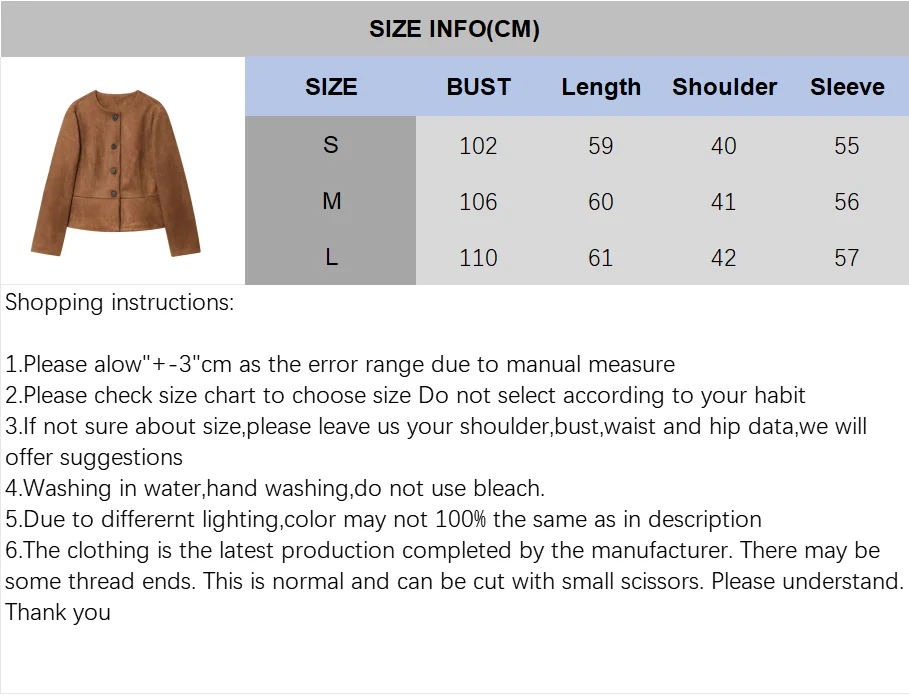 SIZE INFO(CM)

| SIZE | BUST | Length | Shoulder | Sleeve |
|---|---|---|---|---|
| S | 102 | 59 | 40 | 55 |
| M | 106 | 60 | 41 | 56 |
| L | 110 | 61 | 42 | 57 |

Shopping instructions:

1.Please alow"+-3"cm as the error range due to manual measure
2.Please check size chart to choose size Do not select according to your habit
3.If not sure about size,please leave us your shoulder,bust,waist and hip data,we will offer suggestions
4.Washing in water,hand washing,do not use bleach.
5.Due to differernt lighting,color may not 100% the same as in description
6.The clothing is the latest production completed by the manufacturer. There may be some thread ends. This is normal and can be cut with small scissors. Please understand. Thank you